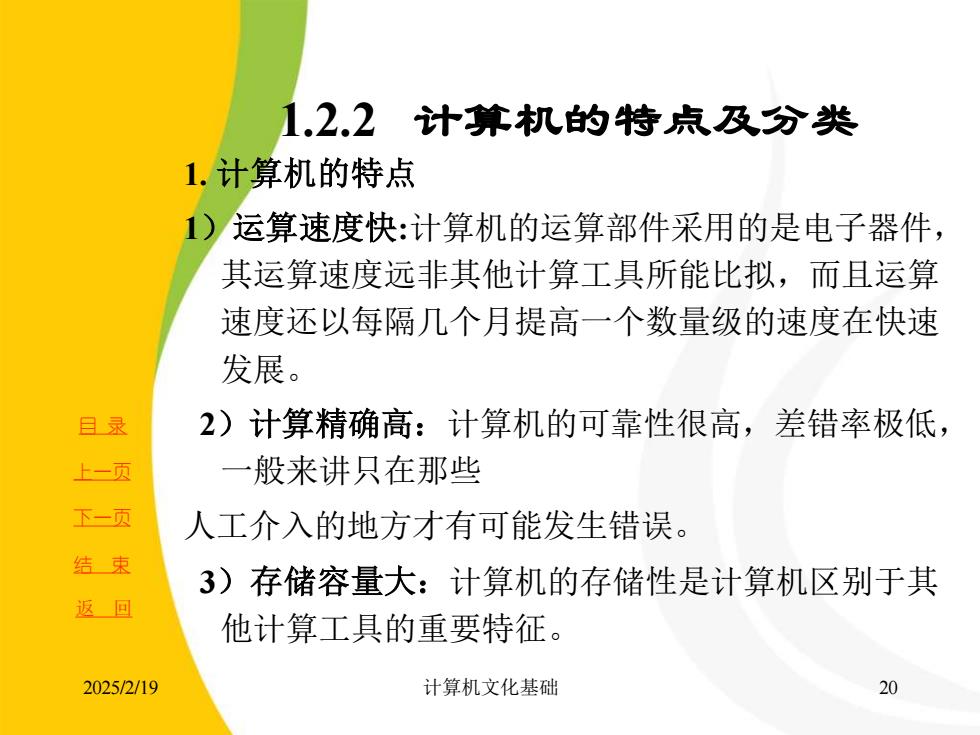 1.2.2 计算机的特点及分类

1. 计算机的特点

1）运算速度快:计算机的运算部件采用的是电子器件，其运算速度远非其他计算工具所能比拟，而且运算速度还以每隔几个月提高一个数量级的速度在快速发展。

2）计算精确高：计算机的可靠性很高，差错率极低，一般来讲只在那些

人工介入的地方才有可能发生错误。

3）存储容量大：计算机的存储性是计算机区别于其他计算工具的重要特征。

目 录
上一页
下一页
结 束
返 回

2025/2/19
计算机文化基础
20